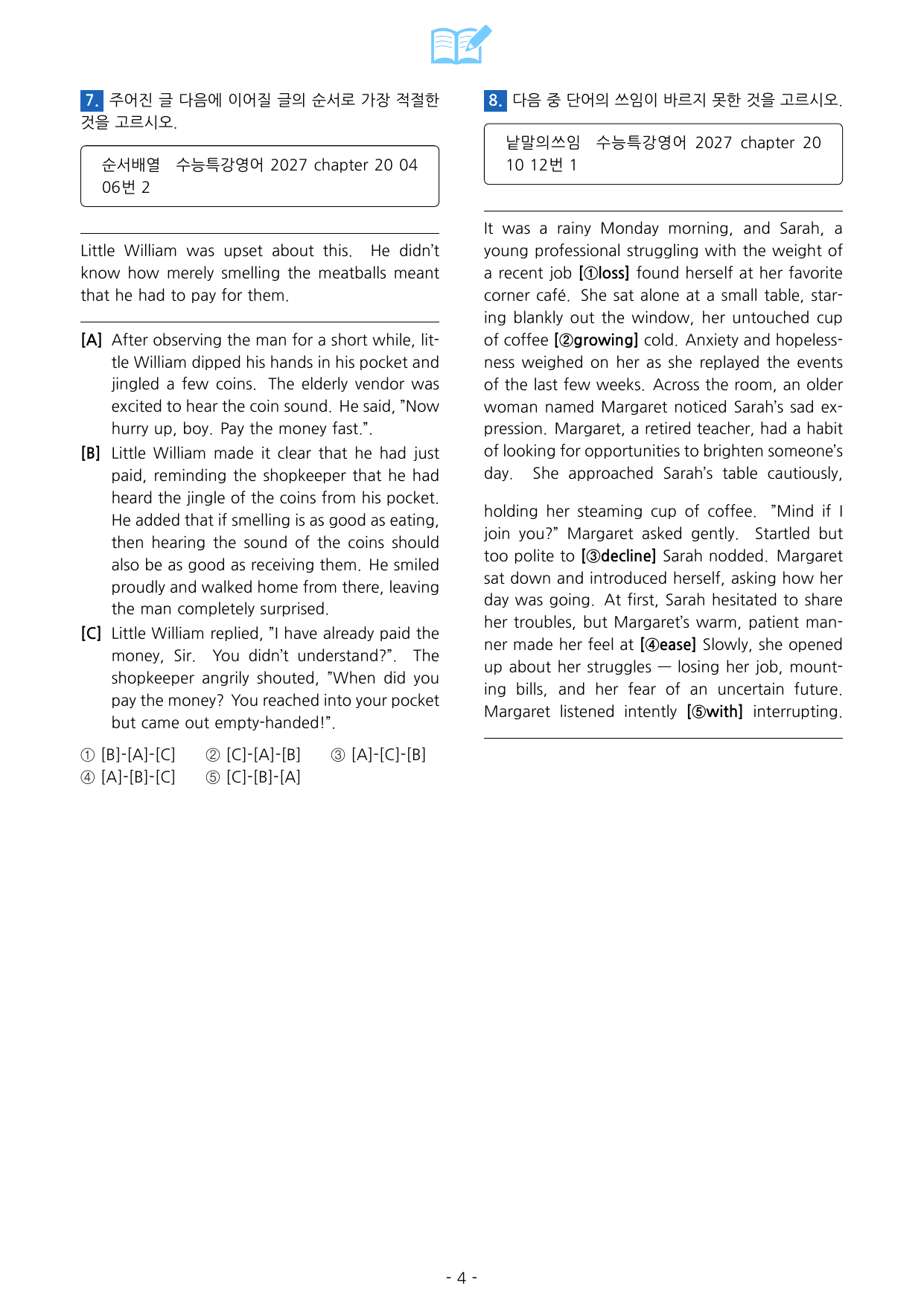 7. 주어진 글 다음에 이어질 글의 순서로 가장 적절한 것을 고르시오.

순서배열 수능특강영어 2027 chapter 20 04 06번 2

Little William was upset about this. He didn't know how merely smelling the meatballs meant that he had to pay for them.

[A] After observing the man for a short while, little William dipped his hands in his pocket and jingled a few coins. The elderly vendor was excited to hear the coin sound. He said, "Now hurry up, boy. Pay the money fast.".

[B] Little William made it clear that he had just paid, reminding the shopkeeper that he had heard the jingle of the coins from his pocket. He added that if smelling is as good as eating, then hearing the sound of the coins should also be as good as receiving them. He smiled proudly and walked home from there, leaving the man completely surprised.

[C] Little William replied, "I have already paid the money, Sir. You didn't understand?". The shopkeeper angrily shouted, "When did you pay the money? You reached into your pocket but came out empty-handed!".

① [B]-[A]-[C] ② [C]-[A]-[B] ③ [A]-[C]-[B]
④ [A]-[B]-[C] ⑤ [C]-[B]-[A]

8. 다음 중 단어의 쓰임이 바르지 못한 것을 고르시오.

낱말의쓰임 수능특강영어 2027 chapter 20 10 12번 1

It was a rainy Monday morning, and Sarah, a young professional struggling with the weight of a recent job [①loss] found herself at her favorite corner café. She sat alone at a small table, staring blankly out the window, her untouched cup of coffee [②growing] cold. Anxiety and hopelessness weighed on her as she replayed the events of the last few weeks. Across the room, an older woman named Margaret noticed Sarah's sad expression. Margaret, a retired teacher, had a habit of looking for opportunities to brighten someone's day. She approached Sarah's table cautiously,

holding her steaming cup of coffee. "Mind if I join you?" Margaret asked gently. Startled but too polite to [③decline] Sarah nodded. Margaret sat down and introduced herself, asking how her day was going. At first, Sarah hesitated to share her troubles, but Margaret's warm, patient manner made her feel at [④ease] Slowly, she opened up about her struggles — losing her job, mounting bills, and her fear of an uncertain future. Margaret listened intently [⑤with] interrupting.

- 4 -